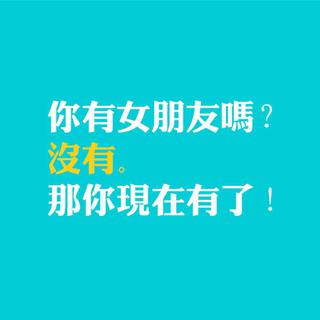 你有女朋友嗎？
沒有。
那你現在有了！